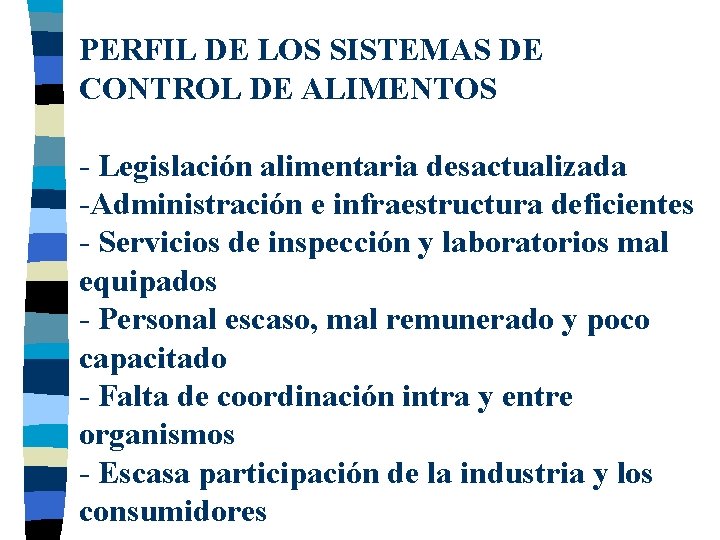 PERFIL DE LOS SISTEMAS DE CONTROL DE ALIMENTOS

- Legislación alimentaria desactualizada
-Administración e infraestructura deficientes
- Servicios de inspección y laboratorios mal equipados
- Personal escaso, mal remunerado y poco capacitado
- Falta de coordinación intra y entre organismos
- Escasa participación de la industria y los consumidores